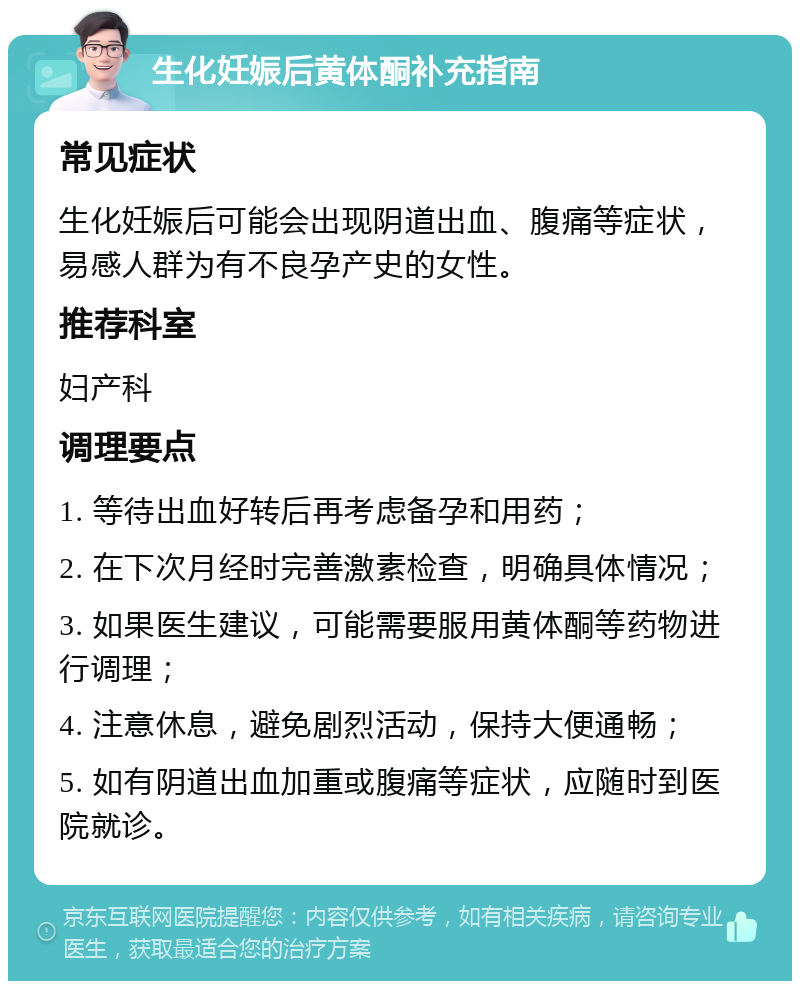 生化妊娠后黄体酮补充指南

常见症状

生化妊娠后可能会出现阴道出血、腹痛等症状，易感人群为有不良孕产史的女性。

推荐科室

妇产科

调理要点

1. 等待出血好转后再考虑备孕和用药；

2. 在下次月经时完善激素检查，明确具体情况；

3. 如果医生建议，可能需要服用黄体酮等药物进行调理；

4. 注意休息，避免剧烈活动，保持大便通畅；

5. 如有阴道出血加重或腹痛等症状，应随时到医院就诊。

京东互联网医院提醒您：内容仅供参考，如有相关疾病，请咨询专业医生，获取最适合您的治疗方案